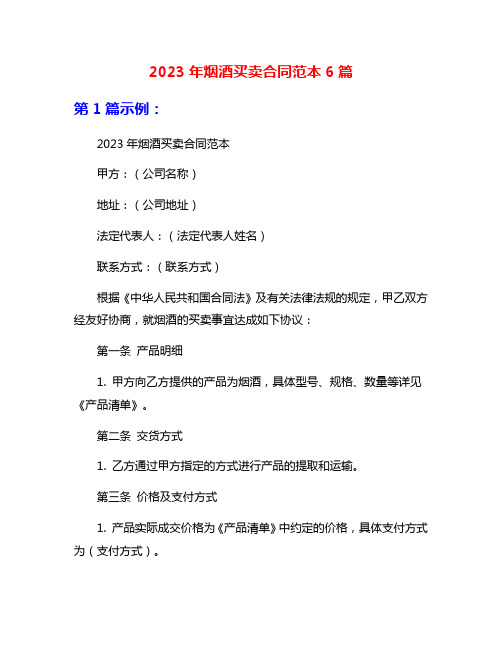 2023 年烟酒买卖合同范本 6 篇

第 1 篇示例：

2023 年烟酒买卖合同范本

甲方：（公司名称）

地址：（公司地址）

法定代表人：（法定代表人姓名）

联系方式：（联系方式）

根据《中华人民共和国合同法》及有关法律法规的规定，甲乙双方经友好协商，就烟酒的买卖事宜达成如下协议：

第一条 产品明细

1. 甲方向乙方提供的产品为烟酒，具体型号、规格、数量等详见《产品清单》。

第二条 交货方式

1. 乙方通过甲方指定的方式进行产品的提取和运输。

第三条 价格及支付方式

1. 产品实际成交价格为《产品清单》中约定的价格，具体支付方式为（支付方式）。